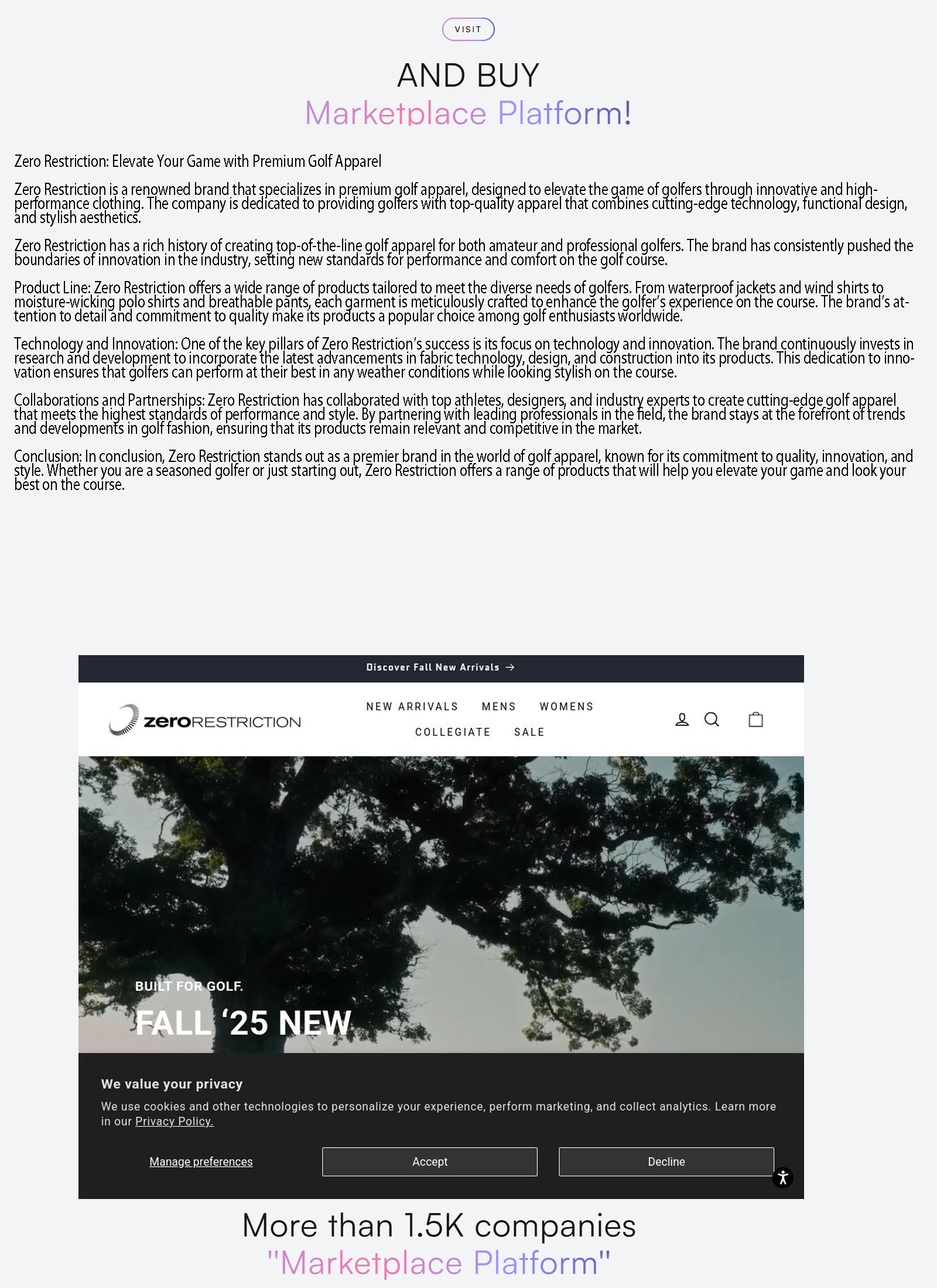 VISIT

AND BUY
Marketplace Platform!

Zero Restriction: Elevate Your Game with Premium Golf Apparel

Zero Restriction is a renowned brand that specializes in premium golf apparel, designed to elevate the game of golfers through innovative and high-performance clothing. The company is dedicated to providing golfers with top-quality apparel that combines cutting-edge technology, functional design, and stylish aesthetics.

Zero Restriction has a rich history of creating top-of-the-line golf apparel for both amateur and professional golfers. The brand has consistently pushed the boundaries of innovation in the industry, setting new standards for performance and comfort on the golf course.

Product Line: Zero Restriction offers a wide range of products tailored to meet the diverse needs of golfers. From waterproof jackets and wind shirts to moisture-wicking polo shirts and breathable pants, each garment is meticulously crafted to enhance the golfer's experience on the course. The brand's attention to detail and commitment to quality make its products a popular choice among golf enthusiasts worldwide.

Technology and Innovation: One of the key pillars of Zero Restriction's success is its focus on technology and innovation. The brand continuously invests in research and development to incorporate the latest advancements in fabric technology, design, and construction into its products. This dedication to innovation ensures that golfers can perform at their best in any weather conditions while looking stylish on the course.

Collaborations and Partnerships: Zero Restriction has collaborated with top athletes, designers, and industry experts to create cutting-edge golf apparel that meets the highest standards of performance and style. By partnering with leading professionals in the field, the brand stays at the forefront of trends and developments in golf fashion, ensuring that its products remain relevant and competitive in the market.

Conclusion: In conclusion, Zero Restriction stands out as a premier brand in the world of golf apparel, known for its commitment to quality, innovation, and style. Whether you are a seasoned golfer or just starting out, Zero Restriction offers a range of products that will help you elevate your game and look your best on the course.

Discover Fall New Arrivals →

zeroRESTRICTION

NEW ARRIVALS MENS WOMENS
COLLEGIATE SALE

BUILT FOR GOLF.
FALL '25 NEW

We value your privacy
We use cookies and other technologies to personalize your experience, perform marketing, and collect analytics. Learn more in our Privacy Policy.

Manage preferences Accept Decline

More than 1.5K companies
"Marketplace Platform"